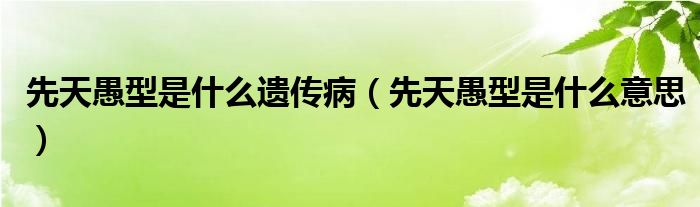 先天愚型是什么遗传病（先天愚型是什么意思）